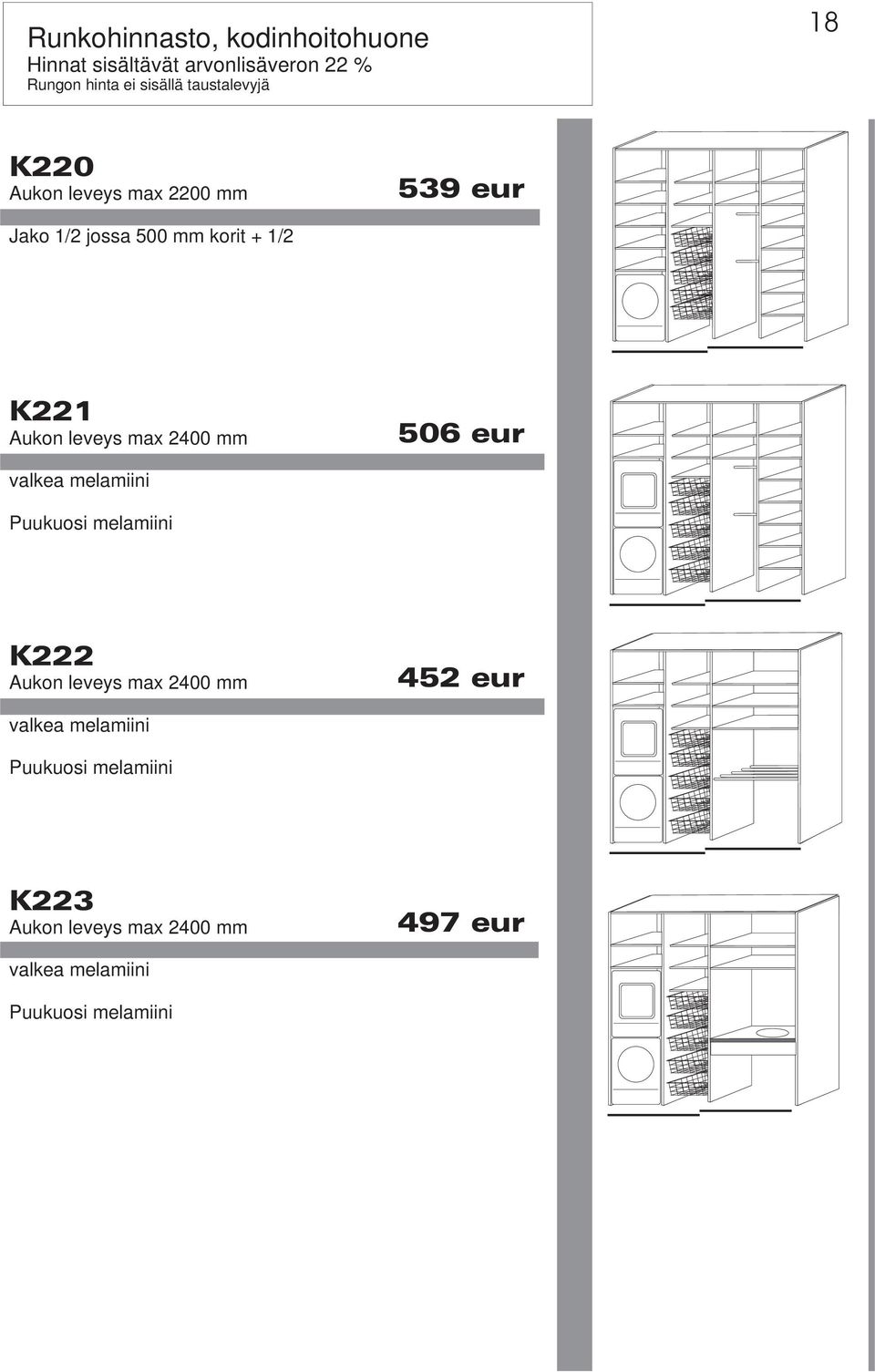 Runkohinnasto, kodinhoitohuone
Hinnat sisältävät arvonlisäveron 22 %
Rungon hinta ei sisällä taustalevyjä

18

K220
Aukon leveys max 2200 mm

539 eur

Jako 1/2 jossa 500 mm korit + 1/2

K221
Aukon leveys max 2400 mm

506 eur

valkea melamiini

Puukuosi melamiini

K222
Aukon leveys max 2400 mm

452 eur

valkea melamiini

Puukuosi melamiini

K223
Aukon leveys max 2400 mm

497 eur

valkea melamiini

Puukuosi melamiini